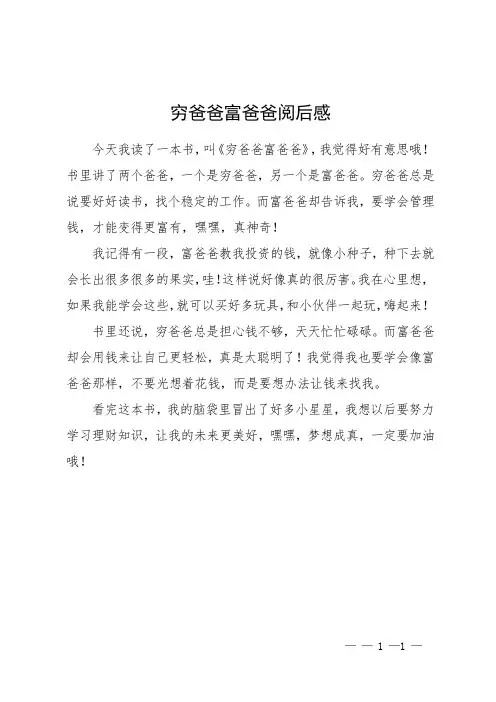 穷爸爸富爸爸阅后感

今天我读了一本书，叫《穷爸爸富爸爸》，我觉得好有意思哦！书里讲了两个爸爸，一个是穷爸爸，另一个是富爸爸。穷爸爸总是说要好好读书，找个稳定的工作。而富爸爸却告诉我，要学会管理钱，才能变得更富有，嘿嘿，真神奇！

我记得有一段，富爸爸教我投资的钱，就像小种子，种下去就会长出很多很多的果实，哇！这样说好像真的很厉害。我在心里想，如果我能学会这些，就可以买好多玩具，和小伙伴一起玩，嗨起来！

书里还说，穷爸爸总是担心钱不够，天天忙忙碌碌。而富爸爸却会用钱来让自己更轻松，真是太聪明了！我觉得我也要学会像富爸爸那样，不要光想着花钱，而是要想办法让钱来找我。

看完这本书，我的脑袋里冒出了好多小星星，我想以后要努力学习理财知识，让我的未来更美好，嘿嘿，梦想成真，一定要加油哦！

— — 1 —1 —